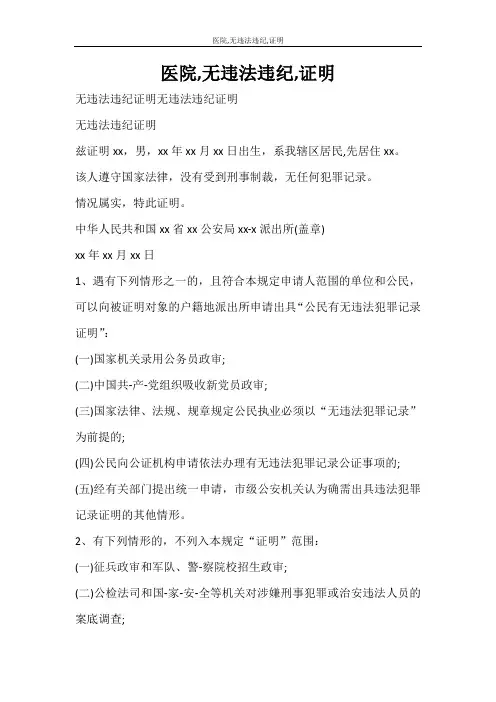 医院,无违法违纪,证明

医院,无违法违纪,证明

无违法违纪证明无违法违纪证明

无违法违纪证明

兹证明 xx，男，xx 年 xx 月 xx 日出生，系我辖区居民,先居住 xx。

该人遵守国家法律，没有受到刑事制裁，无任何犯罪记录。

情况属实，特此证明。

中华人民共和国 xx 省 xx 公安局 xx-x 派出所(盖章)

xx 年 xx 月 xx 日

1、遇有下列情形之一的，且符合本规定申请人范围的单位和公民，可以向被证明对象的户籍地派出所申请出具“公民有无违法犯罪记录证明”：

(一)国家机关录用公务员政审;

(二)中国共-产-党组织吸收新党员政审;

(三)国家法律、法规、规章规定公民执业必须以“无违法犯罪记录”为前提的;

(四)公民向公证机构申请依法办理有无违法犯罪记录公证事项的;

(五)经有关部门提出统一申请，市级公安机关认为确需出具违法犯罪记录证明的其他情形。

2、有下列情形的，不列入本规定“证明”范围：

(一)征兵政审和军队、警-察院校招生政审;

(二)公检法司和国-家-安-全等机关对涉嫌刑事犯罪或治安违法人员的案底调查;